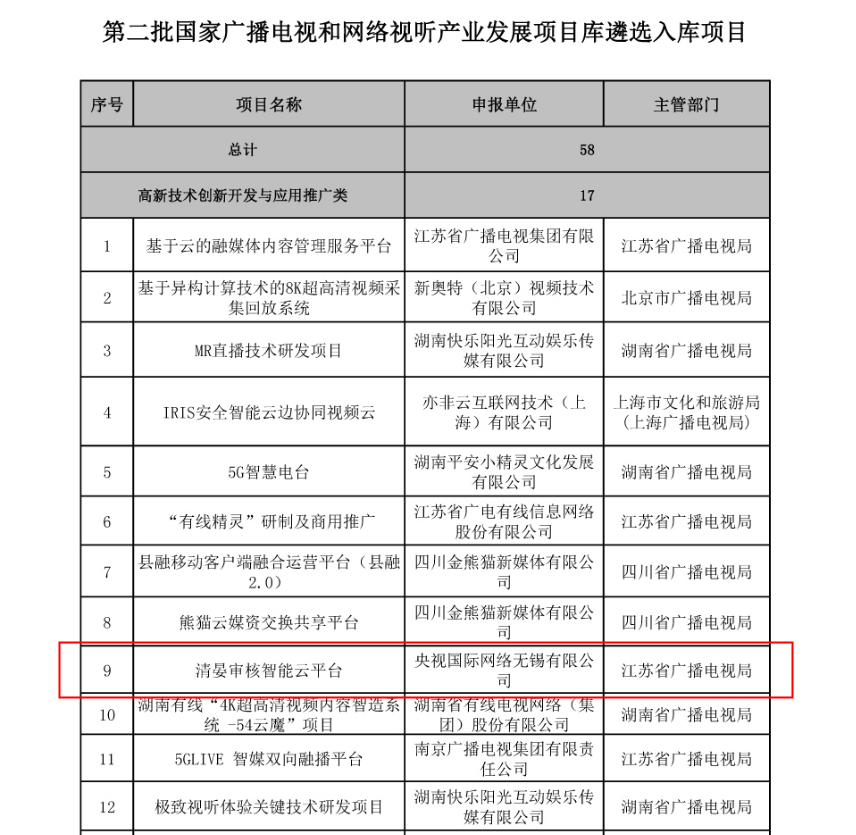 第二批国家广播电视和网络视听产业发展项目库遴选入库项目

| 序号 | 项目名称 | 申报单位 | 主管部门 |
|---|---|---|---|
| 总计 | | 58 | |
| 高新技术创新开发与应用推广类 | | 17 | |
| 1 | 基于云的融媒体内容管理服务平台 | 江苏省广播电视集团有限公司 | 江苏省广播电视局 |
| 2 | 基于异构计算技术的8K超高清视频采集回放系统 | 新奥特（北京）视频技术有限公司 | 北京市广播电视局 |
| 3 | MR直播技术研发项目 | 湖南快乐阳光互动娱乐传媒有限公司 | 湖南省广播电视局 |
| 4 | IRIS安全智能云边协同视频云 | 亦非云互联网技术（上海）有限公司 | 上海市文化和旅游局（上海广播电视局） |
| 5 | 5G智慧电台 | 湖南平安小精灵文化发展有限公司 | 湖南省广播电视局 |
| 6 | “有线精灵”研制及商用推广 | 江苏省广电有线信息网络股份有限公司 | 江苏省广播电视局 |
| 7 | 县融移动客户端融合运营平台（县融2.0） | 四川金熊猫新媒体有限公司 | 四川省广播电视局 |
| 8 | 熊猫云媒资交换共享平台 | 四川金熊猫新媒体有限公司 | 四川省广播电视局 |
| 9 | 清晏审核智能云平台 | 央视国际网络无锡有限公司 | 江苏省广播电视局 |
| 10 | 湖南有线“4K超高清视频内容智造系统 -54云魔”项目 | 湖南省有线电视网络（集团）股份有限公司 | 湖南省广播电视局 |
| 11 | 5GLIVE 智媒双向融播平台 | 南京广播电视集团有限责任公司 | 江苏省广播电视局 |
| 12 | 极致视听体验关键技术研发项目 | 湖南快乐阳光互动娱乐传媒有限公司 | 湖南省广播电视局 |